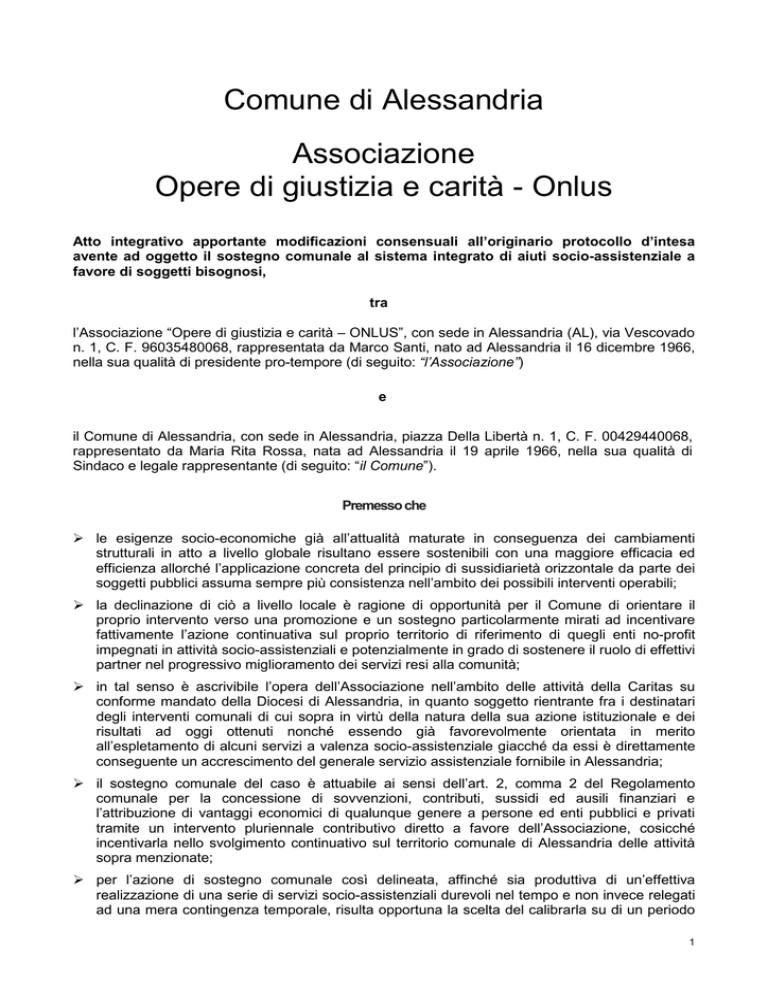 Comune di Alessandria

Associazione
Opere di giustizia e carità - Onlus

Atto integrativo apportante modificazioni consensuali all'originario protocollo d'intesa avente ad oggetto il sostegno comunale al sistema integrato di aiuti socio-assistenziale a favore di soggetti bisognosi,

tra

l'Associazione "Opere di giustizia e carità – ONLUS", con sede in Alessandria (AL), via Vescovado n. 1, C. F. 96035480068, rappresentata da Marco Santi, nato ad Alessandria il 16 dicembre 1966, nella sua qualità di presidente pro-tempore (di seguito: "l'Associazione")

e

il Comune di Alessandria, con sede in Alessandria, piazza Della Libertà n. 1, C. F. 00429440068, rappresentato da Maria Rita Rossa, nata ad Alessandria il 19 aprile 1966, nella sua qualità di Sindaco e legale rappresentante (di seguito: "il Comune").

Premesso che

➢ le esigenze socio-economiche già all'attualità maturate in conseguenza dei cambiamenti strutturali in atto a livello globale risultano essere sostenibili con una maggiore efficacia ed efficienza allorché l'applicazione concreta del principio di sussidiarietà orizzontale da parte dei soggetti pubblici assuma sempre più consistenza nell'ambito dei possibili interventi operabili;

➢ la declinazione di ciò a livello locale è ragione di opportunità per il Comune di orientare il proprio intervento verso una promozione e un sostegno particolarmente mirati ad incentivare fattivamente l'azione continuativa sul proprio territorio di riferimento di quegli enti no-profit impegnati in attività socio-assistenziali e potenzialmente in grado di sostenere il ruolo di effettivi partner nel progressivo miglioramento dei servizi resi alla comunità;

➢ in tal senso è ascrivibile l'opera dell'Associazione nell'ambito delle attività della Caritas su conforme mandato della Diocesi di Alessandria, in quanto soggetto rientrante fra i destinatari degli interventi comunali di cui sopra in virtù della natura della sua azione istituzionale e dei risultati ad oggi ottenuti nonché essendo già favorevolmente orientata in merito all'espletamento di alcuni servizi a valenza socio-assistenziale giacché da essi è direttamente conseguente un accrescimento del generale servizio assistenziale fornibile in Alessandria;

➢ il sostegno comunale del caso è attuabile ai sensi dell'art. 2, comma 2 del Regolamento comunale per la concessione di sovvenzioni, contributi, sussidi ed ausili finanziari e l'attribuzione di vantaggi economici di qualunque genere a persone ed enti pubblici e privati tramite un intervento pluriennale contributivo diretto a favore dell'Associazione, cosicché incentivarla nello svolgimento continuativo sul territorio comunale di Alessandria delle attività sopra menzionate;

➢ per l'azione di sostegno comunale così delineata, affinché sia produttiva di un'effettiva realizzazione di una serie di servizi socio-assistenziali durevoli nel tempo e non invece relegati ad una mera contingenza temporale, risulta opportuna la scelta del calibrarla su di un periodo

1